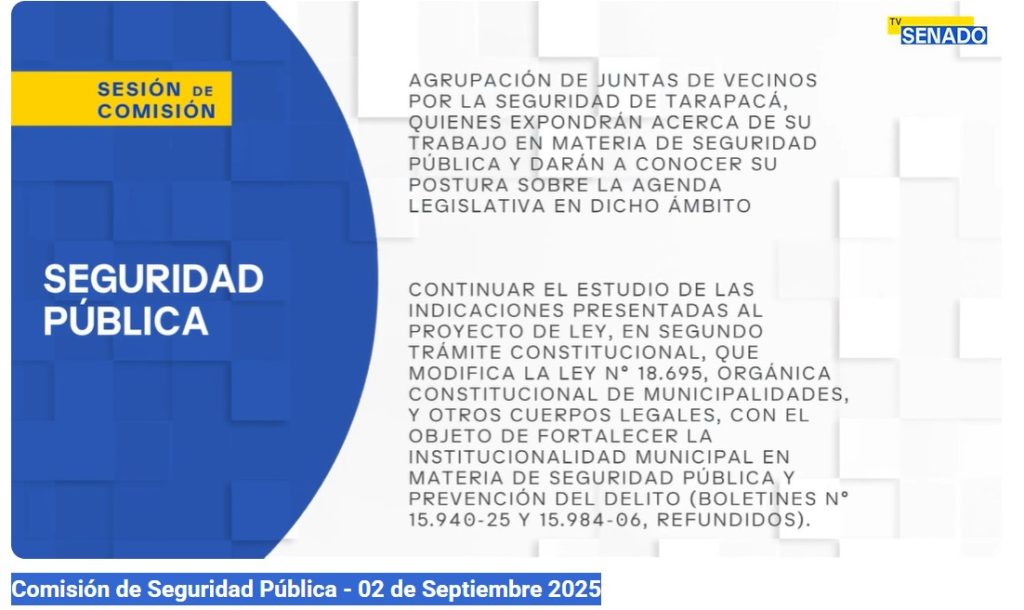 TV SENADO

SESIÓN DE COMISIÓN

SEGURIDAD PÚBLICA

AGRUPACIÓN DE JUNTAS DE VECINOS POR LA SEGURIDAD DE TARAPACÁ, QUIENES EXPONDRÁN ACERCA DE SU TRABAJO EN MATERIA DE SEGURIDAD PÚBLICA Y DARÁN A CONOCER SU POSTURA SOBRE LA AGENDA LEGISLATIVA EN DICHO ÁMBITO

CONTINUAR EL ESTUDIO DE LAS INDICACIONES PRESENTADAS AL PROYECTO DE LEY, EN SEGUNDO TRÁMITE CONSTITUCIONAL, QUE MODIFICA LA LEY N° 18.695, ORGÁNICA CONSTITUCIONAL DE MUNICIPALIDADES, Y OTROS CUERPOS LEGALES, CON EL OBJETO DE FORTALECER LA INSTITUCIONALIDAD MUNICIPAL EN MATERIA DE SEGURIDAD PÚBLICA Y PREVENCIÓN DEL DELITO (BOLETINES N° 15.940-25 Y 15.984-06, REFUNDIDOS).

Comisión de Seguridad Pública - 02 de Septiembre 2025